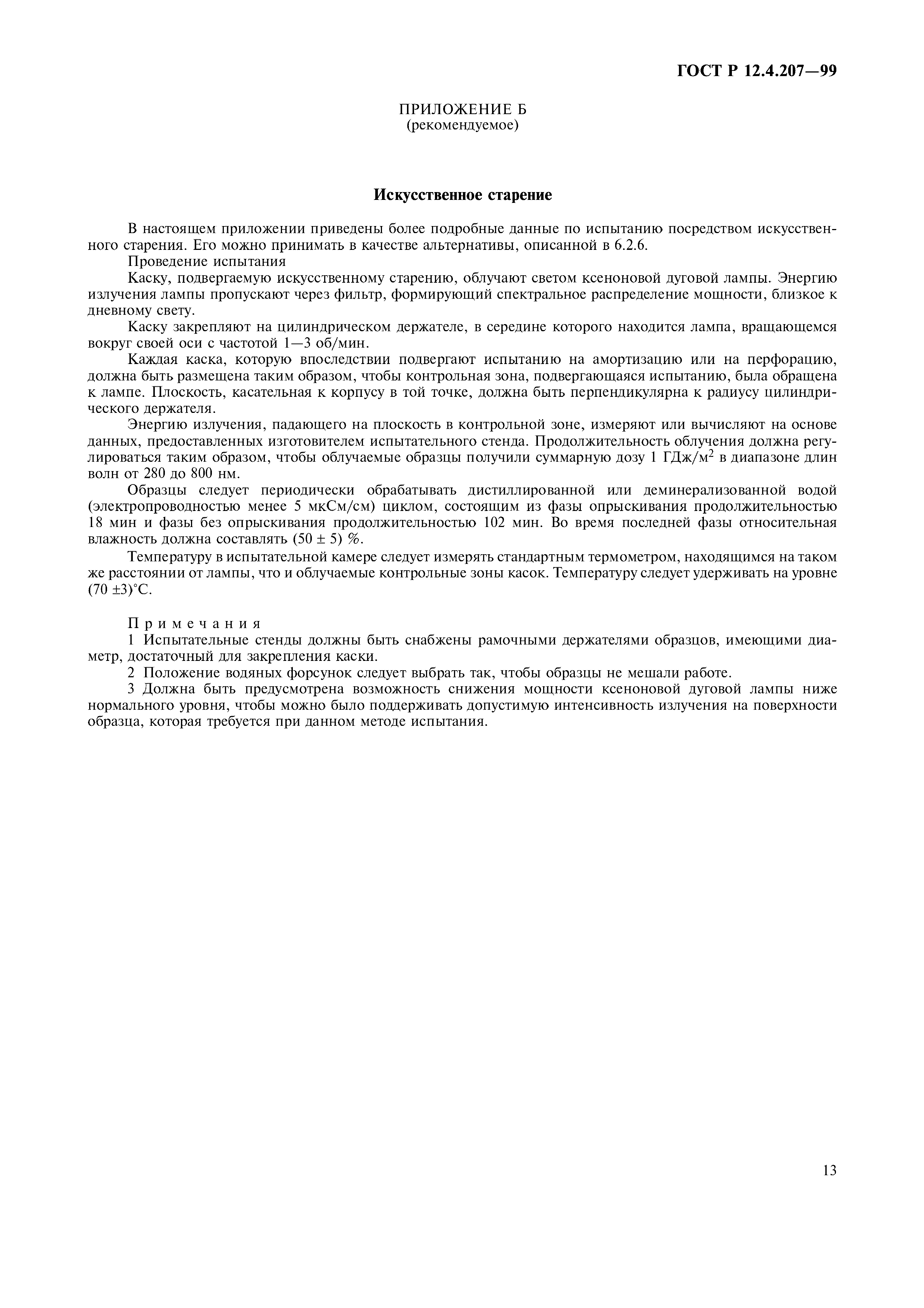 ГОСТ Р 12.4.207—99

ПРИЛОЖЕНИЕ Б
(рекомендуемое)

Искусственное старение

В настоящем приложении приведены более подробные данные по испытанию посредством искусственного старения. Его можно принимать в качестве альтернативы, описанной в 6.2.6.

Проведение испытания

Каску, подвергаемую искусственному старению, облучают светом ксеноновой дуговой лампы. Энергию излучения лампы пропускают через фильтр, формирующий спектральное распределение мощности, близкое к дневному свету.

Каску закрепляют на цилиндрическом держателе, в середине которого находится лампа, вращающемся вокруг своей оси с частотой 1—3 об/мин.

Каждая каска, которую впоследствии подвергают испытанию на амортизацию или на перфорацию, должна быть размещена таким образом, чтобы контрольная зона, подвергающаяся испытанию, была обращена к лампе. Плоскость, касательная к корпусу в той точке, должна быть перпендикулярна к радиусу цилиндрического держателя.

Энергию излучения, падающего на плоскость в контрольной зоне, измеряют или вычисляют на основе данных, предоставленных изготовителем испытательного стенда. Продолжительность облучения должна регулироваться таким образом, чтобы облучаемые образцы получили суммарную дозу 1 ГДж/м$^2$ в диапазоне длин волн от 280 до 800 нм.

Образцы следует периодически обрабатывать дистиллированной или деминерализованной водой (электропроводностью менее 5 мкСм/см) циклом, состоящим из фазы опрыскивания продолжительностью 18 мин и фазы без опрыскивания продолжительностью 102 мин. Во время последней фазы относительная влажность должна составлять (50 ± 5) %.

Температуру в испытательной камере следует измерять стандартным термометром, находящимся на таком же расстоянии от лампы, что и облучаемые контрольные зоны касок. Температуру следует удерживать на уровне (70 ±3)°С.

Примечания

1 Испытательные стенды должны быть снабжены рамочными держателями образцов, имеющими диаметр, достаточный для закрепления каски.

2 Положение водяных форсунок следует выбрать так, чтобы образцы не мешали работе.

3 Должна быть предусмотрена возможность снижения мощности ксеноновой дуговой лампы ниже нормального уровня, чтобы можно было поддерживать допустимую интенсивность излучения на поверхности образца, которая требуется при данном методе испытания.

13